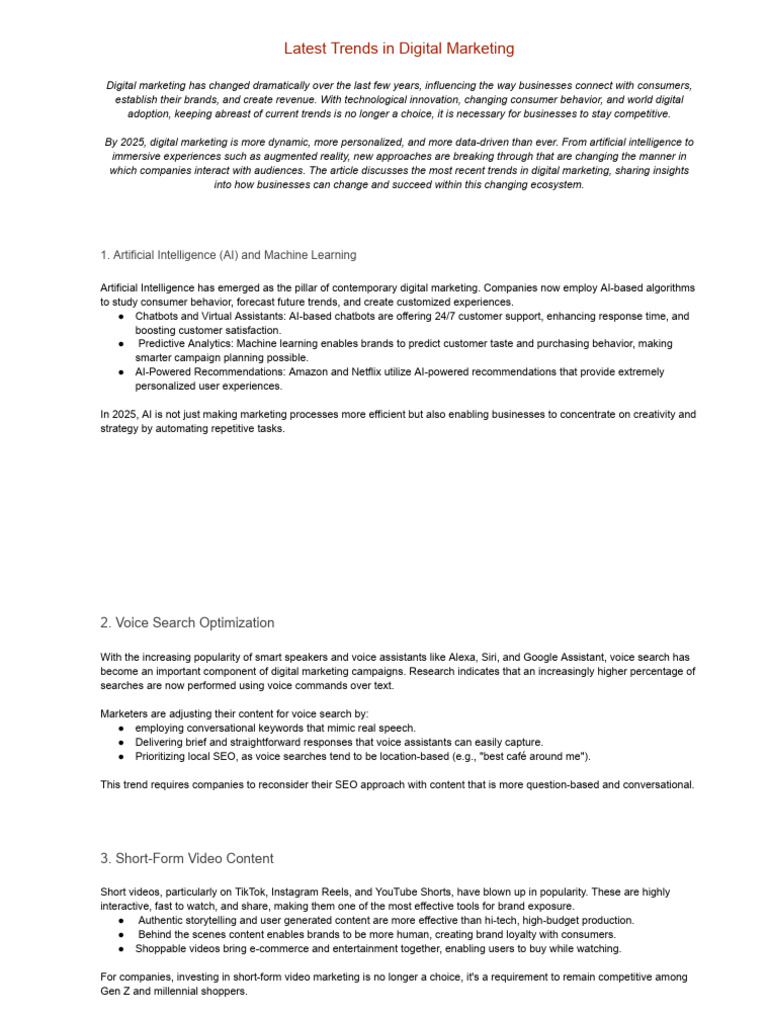 Latest Trends in Digital Marketing

Digital marketing has changed dramatically over the last few years, influencing the way businesses connect with consumers, establish their brands, and create revenue. With technological innovation, changing consumer behavior, and world digital adoption, keeping abreast of current trends is no longer a choice, it is necessary for businesses to stay competitive.

By 2025, digital marketing is more dynamic, more personalized, and more data-driven than ever. From artificial intelligence to immersive experiences such as augmented reality, new approaches are breaking through that are changing the manner in which companies interact with audiences. The article discusses the most recent trends in digital marketing, sharing insights into how businesses can change and succeed within this changing ecosystem.

1. Artificial Intelligence (AI) and Machine Learning

Artificial Intelligence has emerged as the pillar of contemporary digital marketing. Companies now employ AI-based algorithms to study consumer behavior, forecast future trends, and create customized experiences.
● Chatbots and Virtual Assistants: AI-based chatbots are offering 24/7 customer support, enhancing response time, and boosting customer satisfaction.
● Predictive Analytics: Machine learning enables brands to predict customer taste and purchasing behavior, making smarter campaign planning possible.
● AI-Powered Recommendations: Amazon and Netflix utilize AI-powered recommendations that provide extremely personalized user experiences.

In 2025, AI is not just making marketing processes more efficient but also enabling businesses to concentrate on creativity and strategy by automating repetitive tasks.

2. Voice Search Optimization

With the increasing popularity of smart speakers and voice assistants like Alexa, Siri, and Google Assistant, voice search has become an important component of digital marketing campaigns. Research indicates that an increasingly higher percentage of searches are now performed using voice commands over text.

Marketers are adjusting their content for voice search by:
● employing conversational keywords that mimic real speech.
● Delivering brief and straightforward responses that voice assistants can easily capture.
● Prioritizing local SEO, as voice searches tend to be location-based (e.g., "best café around me").

This trend requires companies to reconsider their SEO approach with content that is more question-based and conversational.

3. Short-Form Video Content

Short videos, particularly on TikTok, Instagram Reels, and YouTube Shorts, have blown up in popularity. These are highly interactive, fast to watch, and share, making them one of the most effective tools for brand exposure.
● Authentic storytelling and user generated content are more effective than hi-tech, high-budget production.
● Behind the scenes content enables brands to be more human, creating brand loyalty with consumers.
● Shoppable videos bring e-commerce and entertainment together, enabling users to buy while watching.

For companies, investing in short-form video marketing is no longer a choice, it's a requirement to remain competitive among Gen Z and millennial shoppers.